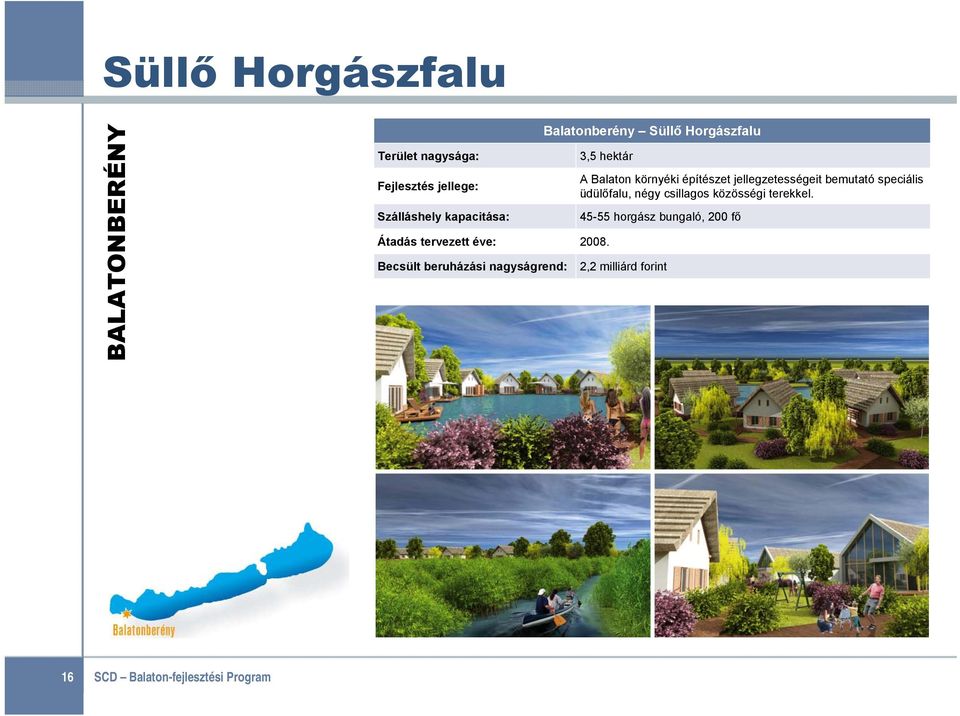 Süllő Horgászfalu

BALATONBERÉNY

| Balatonberény – Süllő Horgászfalu | |
|---|---|
| Terület nagysága: | 3,5 hektár |
| Fejlesztés jellege: | A Balaton környéki építészet jellegzetességeit bemutató speciális üdülőfalu, négy csillagos közösségi terekkel. |
| Szálláshely kapacitása: | 45-55 horgász bungaló, 200 fő |
| Átadás tervezett éve: | 2008. |
| Becsült beruházási nagyságrend: | 2,2 milliárd forint |

Balatonberény

16 SCD – Balaton-fejlesztési Program